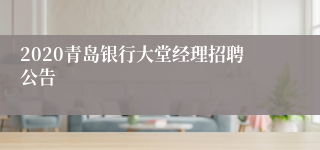 2020青岛银行大堂经理招聘公告